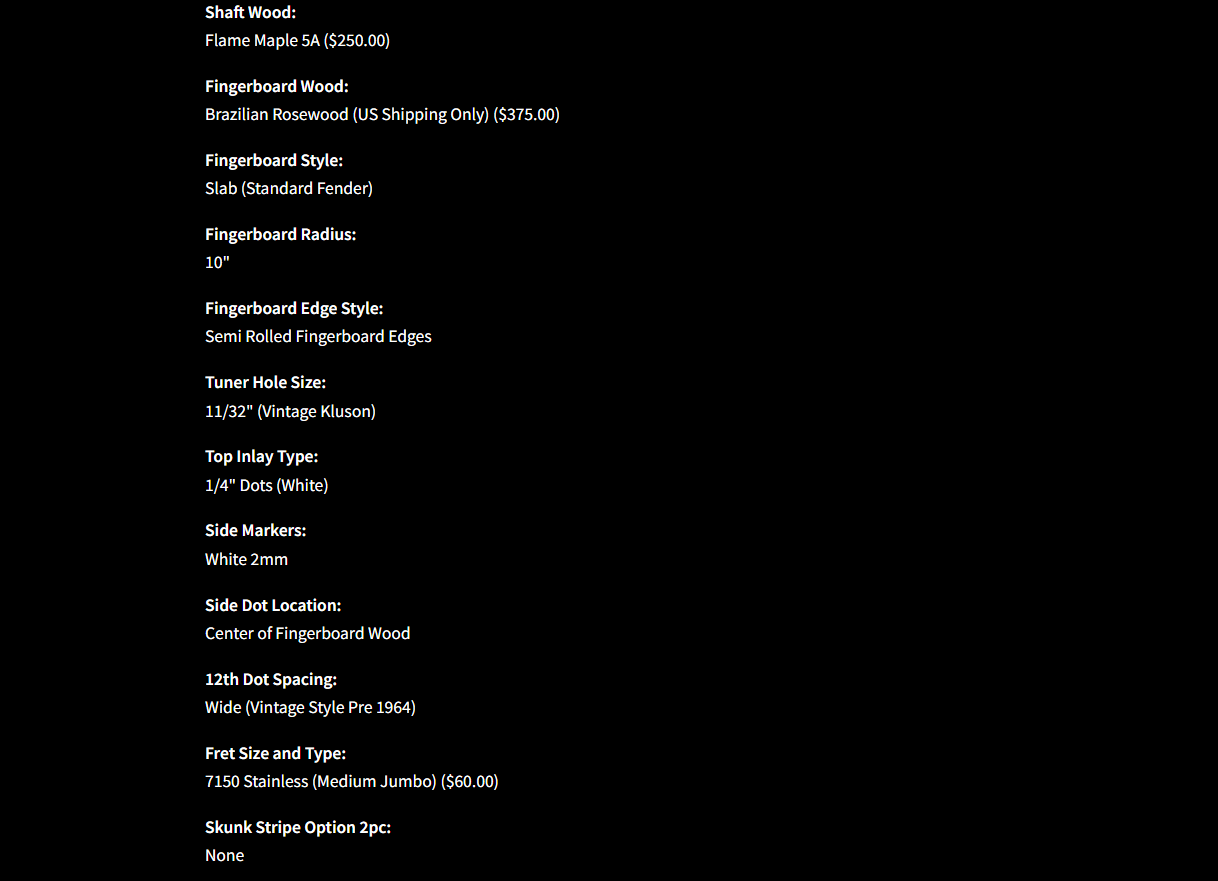 Shaft Wood:
Flame Maple 5A ($250.00)

Fingerboard Wood:
Brazilian Rosewood (US Shipping Only) ($375.00)

Fingerboard Style:
Slab (Standard Fender)

Fingerboard Radius:
10"

Fingerboard Edge Style:
Semi Rolled Fingerboard Edges

Tuner Hole Size:
11/32" (Vintage Kluson)

Top Inlay Type:
1/4" Dots (White)

Side Markers:
White 2mm

Side Dot Location:
Center of Fingerboard Wood

12th Dot Spacing:
Wide (Vintage Style Pre 1964)

Fret Size and Type:
7150 Stainless (Medium Jumbo) ($60.00)

Skunk Stripe Option 2pc:
None